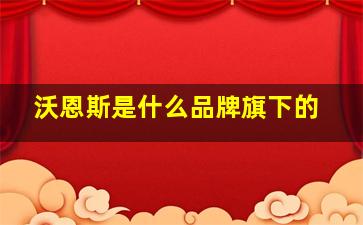 沃恩斯是什么品牌旗下的